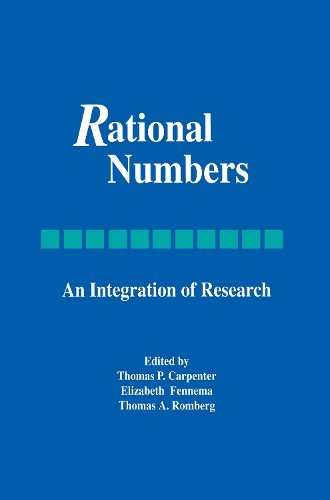 Rational Numbers

An Integration of Research

Edited by
Thomas P. Carpenter
Elizabeth Fennema
Thomas A. Romberg